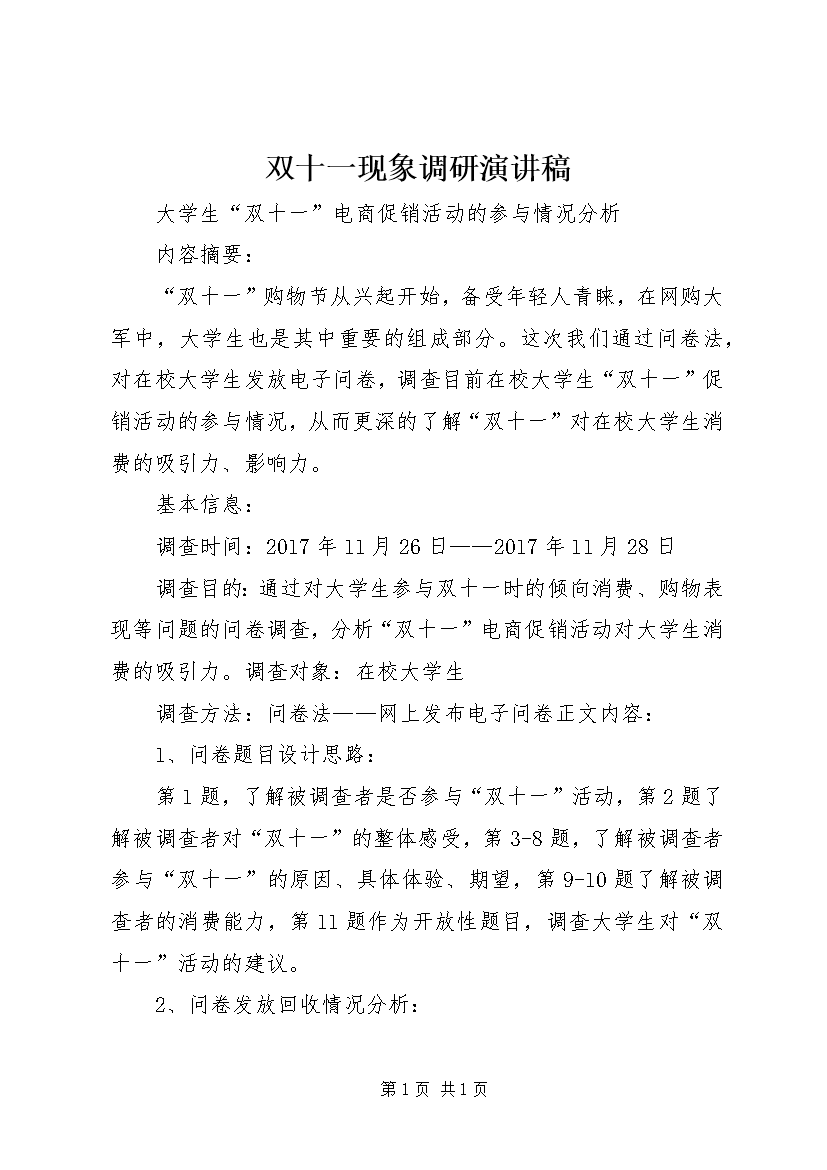 双十一现象调研演讲稿

大学生“双十一”电商促销活动的参与情况分析

内容摘要：

“双十一”购物节从兴起开始，备受年轻人青睐，在网购大军中，大学生也是其中重要的组成部分。这次我们通过问卷法，对在校大学生发放电子问卷，调查目前在校大学生“双十一”促销活动的参与情况，从而更深的了解“双十一”对在校大学生消费的吸引力、影响力。

基本信息：

调查时间：2017年11月26日——2017年11月28日

调查目的：通过对大学生参与双十一时的倾向消费、购物表现等问题的问卷调查，分析“双十一”电商促销活动对大学生消费的吸引力。调查对象：在校大学生

调查方法：问卷法——网上发布电子问卷正文内容：

1、问卷题目设计思路：

第1题，了解被调查者是否参与“双十一”活动，第2题了解被调查者对“双十一”的整体感受，第3-8题，了解被调查者参与“双十一”的原因、具体体验、期望，第9-10题了解被调查者的消费能力，第11题作为开放性题目，调查大学生对“双十一”活动的建议。

2、问卷发放回收情况分析：

第1页 共1页